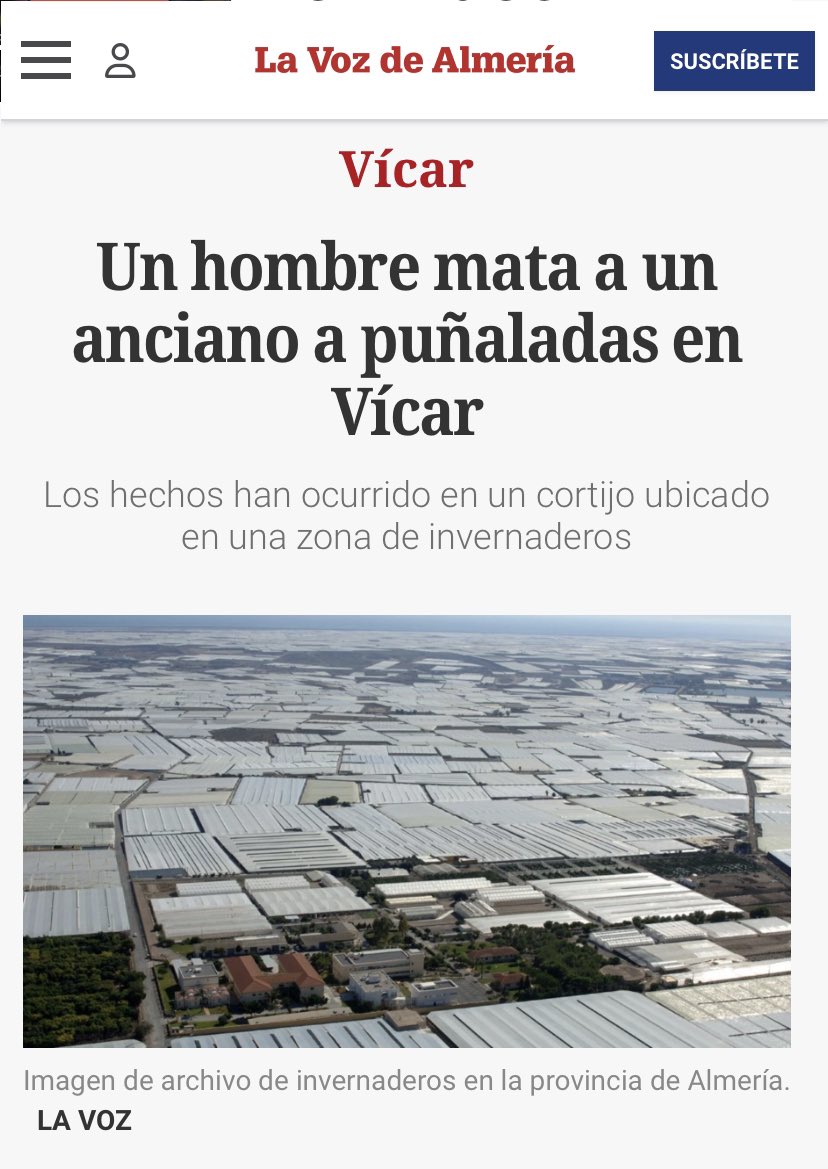 La Voz de Almería

SUSCRÍBETE

Vícar

Un hombre mata a un anciano a puñaladas en Vícar

Los hechos han ocurrido en un cortijo ubicado en una zona de invernaderos

Imagen de archivo de invernaderos en la provincia de Almería.
LA VOZ